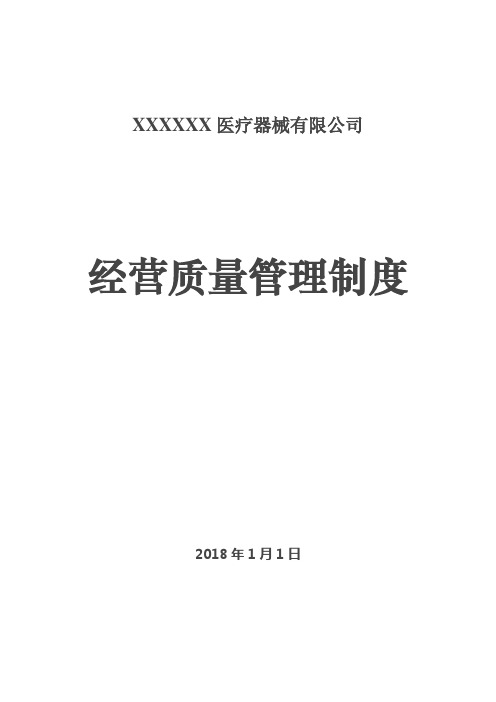 XXXXXX 医疗器械有限公司

经营质量管理制度

2018 年 1 月 1 日